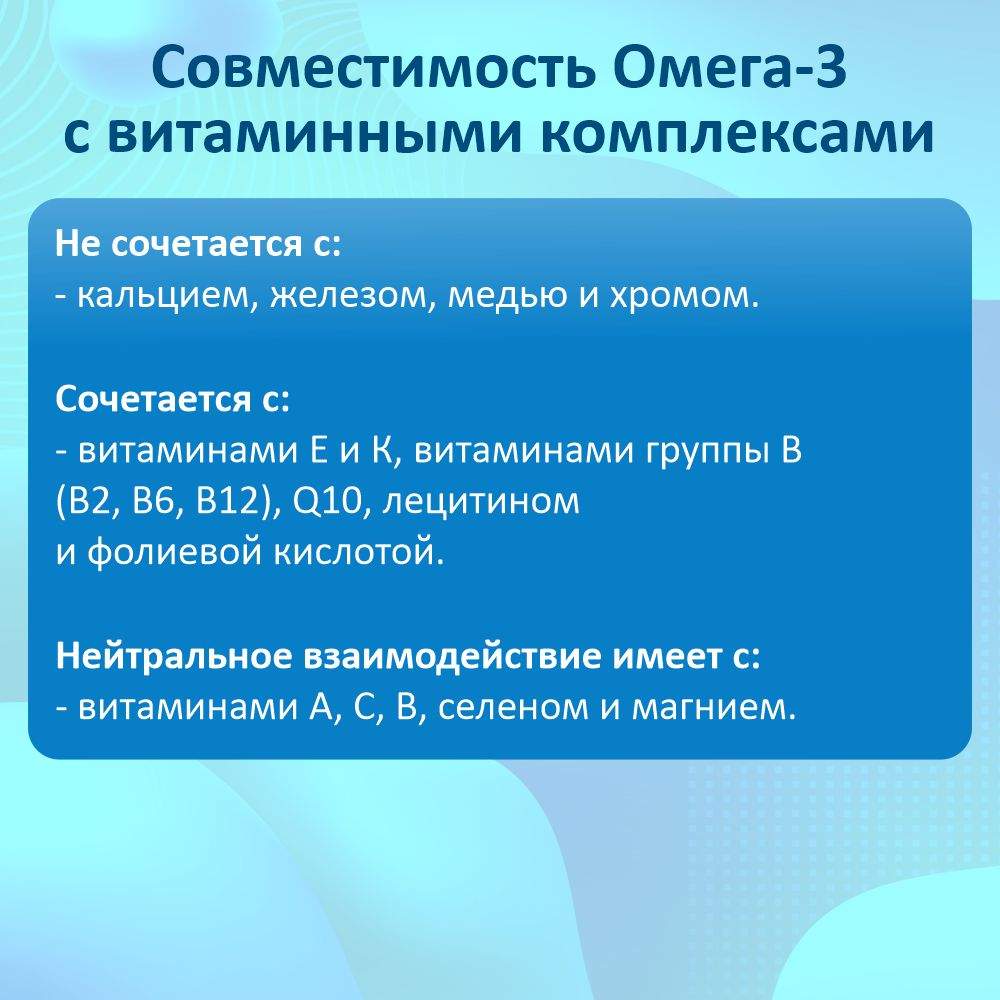 Совместимость Омега-3 с витаминными комплексами

Не сочетается с:
- кальцием, железом, медью и хромом.

Сочетается с:
- витаминами Е и К, витаминами группы В (В2, В6, В12), Q10, лецитином и фолиевой кислотой.

Нейтральное взаимодействие имеет с:
- витаминами А, С, В, селеном и магнием.